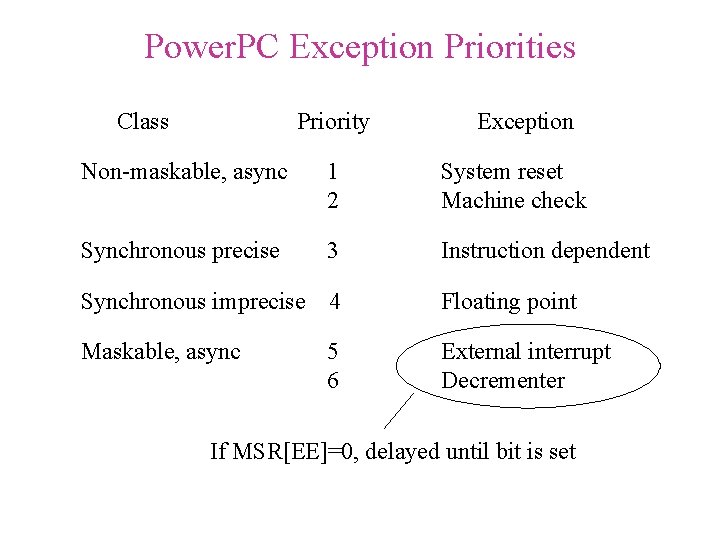 PowerPC Exception Priorities

| Class | Priority | Exception |
|---|---|---|
| Non-maskable, async | 1 | System reset |
| | 2 | Machine check |
| Synchronous precise | 3 | Instruction dependent |
| Synchronous imprecise | 4 | Floating point |
| Maskable, async | 5 | External interrupt |
| | 6 | Decrementer |

If MSR[EE]=0, delayed until bit is set